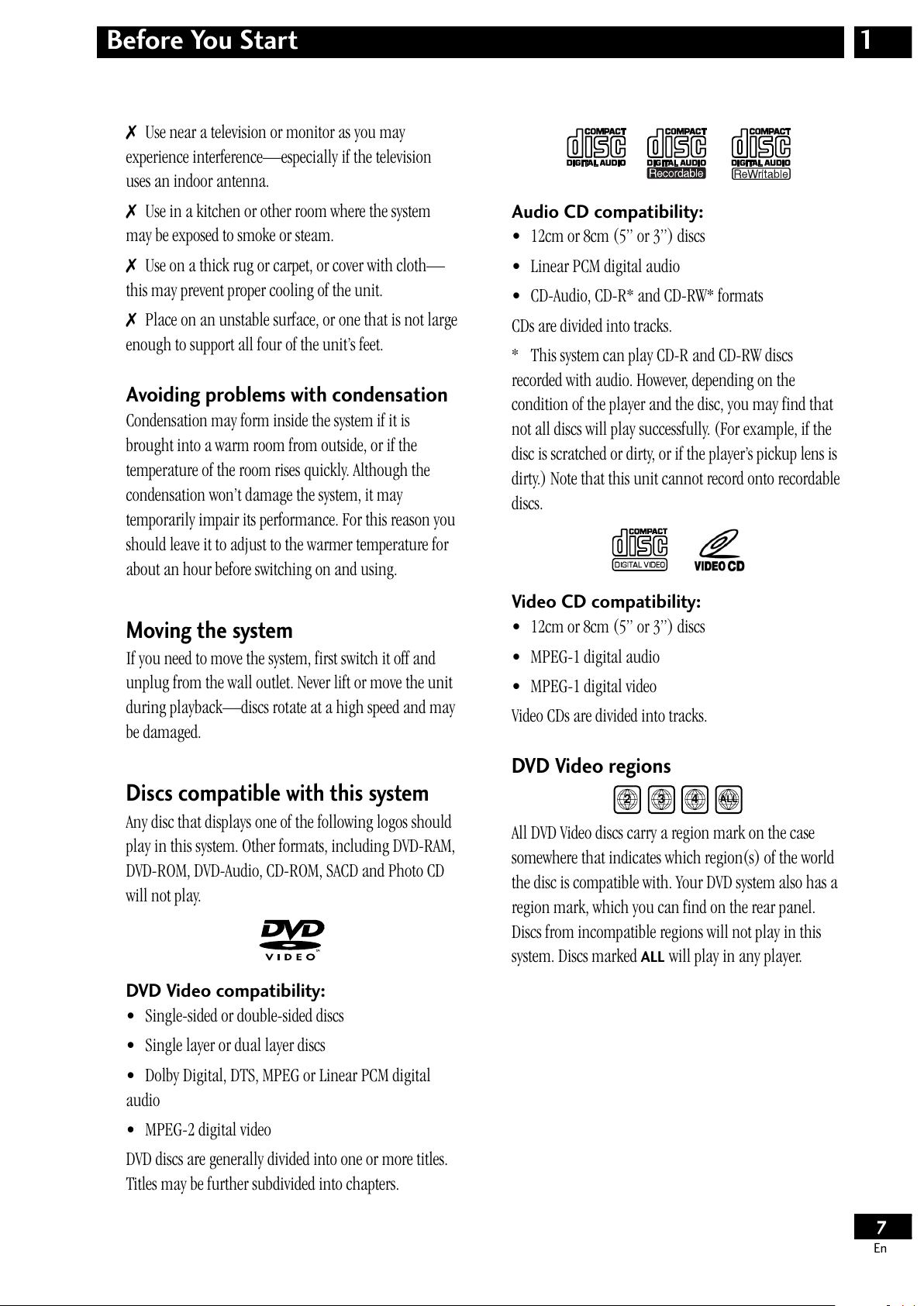 Before You Start

1

✗ Use near a television or monitor as you may experience interference—especially if the television uses an indoor antenna.

✗ Use in a kitchen or other room where the system may be exposed to smoke or steam.

✗ Use on a thick rug or carpet, or cover with cloth—this may prevent proper cooling of the unit.

✗ Place on an unstable surface, or one that is not large enough to support all four of the unit's feet.

Avoiding problems with condensation

Condensation may form inside the system if it is brought into a warm room from outside, or if the temperature of the room rises quickly. Although the condensation won't damage the system, it may temporarily impair its performance. For this reason you should leave it to adjust to the warmer temperature for about an hour before switching on and using.

Moving the system

If you need to move the system, first switch it off and unplug from the wall outlet. Never lift or move the unit during playback—discs rotate at a high speed and may be damaged.

Discs compatible with this system

Any disc that displays one of the following logos should play in this system. Other formats, including DVD-RAM, DVD-ROM, DVD-Audio, CD-ROM, SACD and Photo CD will not play.

DVD VIDEO

DVD Video compatibility:

• Single-sided or double-sided discs

• Single layer or dual layer discs

• Dolby Digital, DTS, MPEG or Linear PCM digital audio

• MPEG-2 digital video

DVD discs are generally divided into one or more titles. Titles may be further subdivided into chapters.

COMPACT disc DIGITAL AUDIO COMPACT disc DIGITAL AUDIO Recordable COMPACT disc DIGITAL AUDIO ReWritable

Audio CD compatibility:

• 12cm or 8cm (5" or 3") discs

• Linear PCM digital audio

• CD-Audio, CD-R* and CD-RW* formats

CDs are divided into tracks.

* This system can play CD-R and CD-RW discs recorded with audio. However, depending on the condition of the player and the disc, you may find that not all discs will play successfully. (For example, if the disc is scratched or dirty, or if the player's pickup lens is dirty.) Note that this unit cannot record onto recordable discs.

COMPACT disc DIGITAL VIDEO VIDEO CD

Video CD compatibility:

• 12cm or 8cm (5" or 3") discs

• MPEG-1 digital audio

• MPEG-1 digital video

Video CDs are divided into tracks.

DVD Video regions

2 3 4 ALL

All DVD Video discs carry a region mark on the case somewhere that indicates which region(s) of the world the disc is compatible with. Your DVD system also has a region mark, which you can find on the rear panel. Discs from incompatible regions will not play in this system. Discs marked ALL will play in any player.

7
En